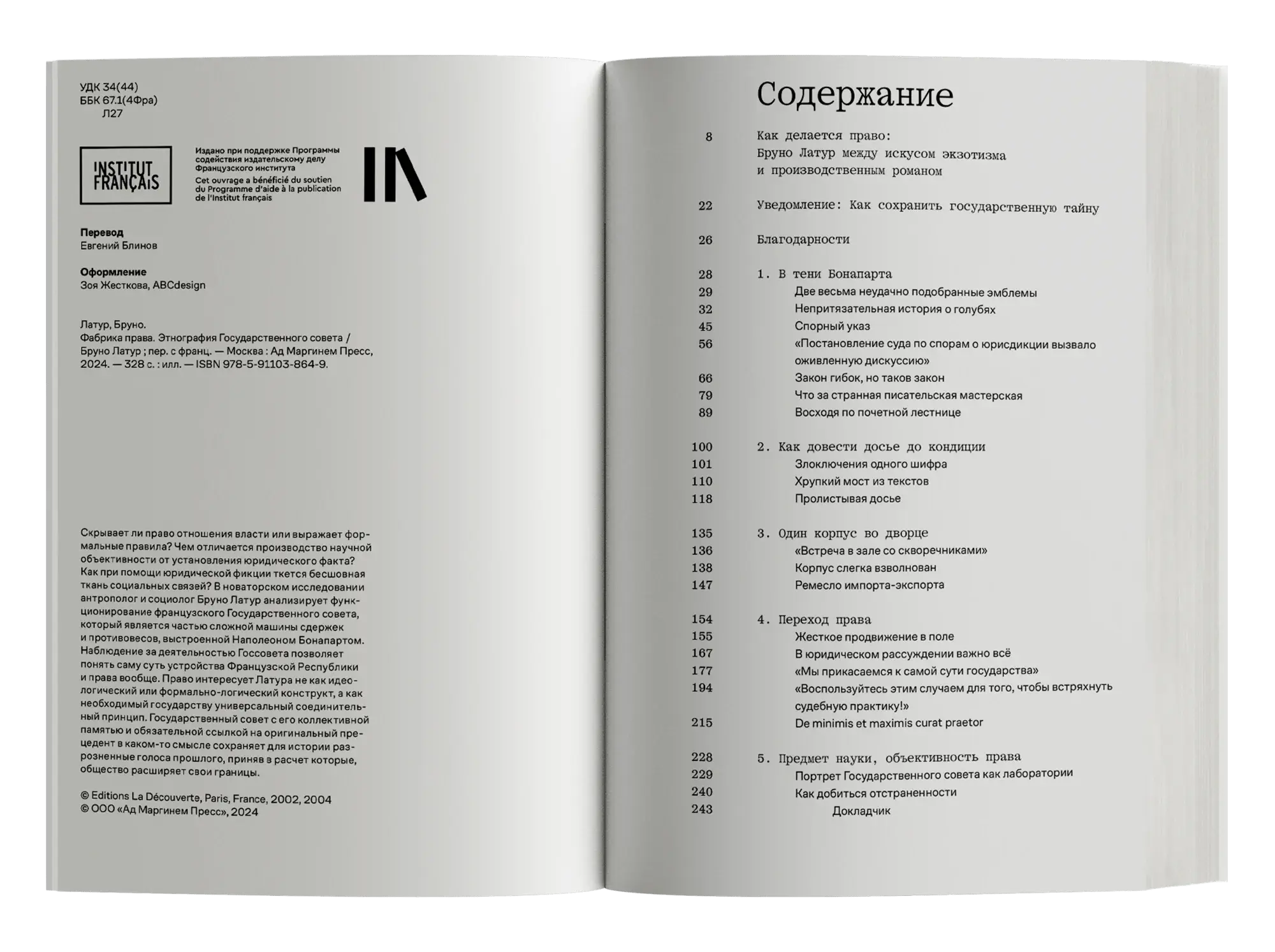 УДК 34(44)
ББК 67.1(4Фра)
Л27

INSTITUT FRANÇAIS

Издано при поддержке Программы содействия издательскому делу Французского института
Cet ouvrage a bénéficié du soutien du Programme d'aide à la publication de l'Institut français

Перевод
Евгений Блинов

Оформление
Зоя Жесткова, ABCdesign

Латур, Бруно.
Фабрика права. Этнография Государственного совета / Бруно Латур ; пер. с франц. — Москва : Ад Маргинем Пресс, 2024. — 328 с. : илл. — ISBN 978-5-91103-864-9.

Скрывает ли право отношения власти или выражает формальные правила? Чем отличается производство научной объективности от установления юридического факта? Как при помощи юридической фикции ткется бесшовная ткань социальных связей? В новаторском исследовании антрополог и социолог Бруно Латур анализирует функционирование французского Государственного совета, который является частью сложной машины сдержек и противовесов, выстроенной Наполеоном Бонапартом. Наблюдение за деятельностью Госсовета позволяет понять саму суть устройства Французской Республики и права вообще. Право интересует Латура не как идеологический или формально-логический конструкт, а как необходимый государству универсальный соединительный принцип. Государственный совет с его коллективной памятью и обязательной ссылкой на оригинальный прецедент в каком-то смысле сохраняет для истории разрозненные голоса прошлого, приняв в расчет которые, общество расширяет свои границы.

© Editions La Découverte, Paris, France, 2002, 2004
© ООО «Ад Маргинем Пресс», 2024

Содержание

8 Как делается право: Бруно Латур между искусом экзотизма и производственным романом

22 Уведомление: Как сохранить государственную тайну

26 Благодарности

28 1. В тени Бонапарта
29 Две весьма неудачно подобранные эмблемы
32 Непритязательная история о голубях
45 Спорный указ
56 «Постановление суда по спорам о юрисдикции вызвало оживленную дискуссию»
66 Закон гибок, но таков закон
79 Что за странная писательская мастерская
89 Восходя по почетной лестнице

100 2. Как довести досье до кондиции
101 Злоключения одного шифра
110 Хрупкий мост из текстов
118 Пролистывая досье

135 3. Один корпус во дворце
136 «Встреча в зале со скворечниками»
138 Корпус слегка взволнован
147 Ремесло импорта-экспорта

154 4. Переход права
155 Жесткое продвижение в поле
167 В юридическом рассуждении важно всё
177 «Мы прикасаемся к самой сути государства»
194 «Воспользуйтесь этим случаем для того, чтобы встряхнуть судебную практику!»
215 De minimis et maximis curat praetor

228 5. Предмет науки, объективность права
229 Портрет Государственного совета как лаборатории
240 Как добиться отстраненности
243 Докладчик